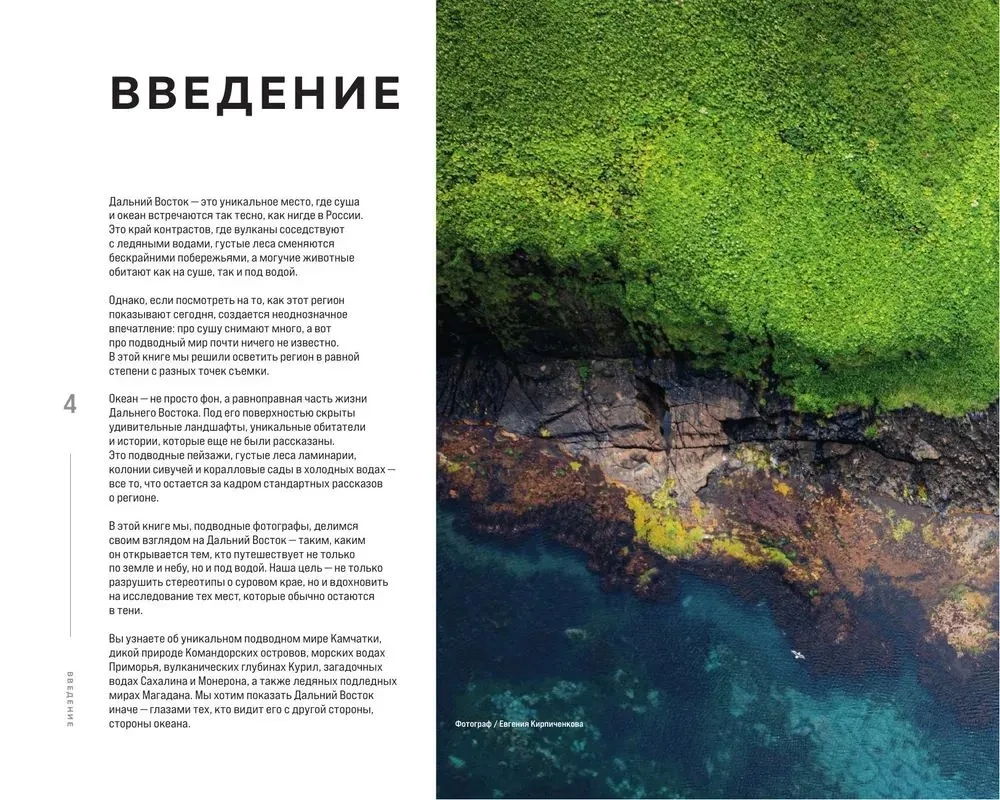 ВВЕДЕНИЕ

Дальний Восток — это уникальное место, где суша и океан встречаются так тесно, как нигде в России. Это край контрастов, где вулканы соседствуют с ледяными водами, густые леса сменяются бескрайними побережьями, а могучие животные обитают как на суше, так и под водой.

Однако, если посмотреть на то, как этот регион показывают сегодня, создается неоднозначное впечатление: про сушу снимают много, а вот про подводный мир почти ничего не известно. В этой книге мы решили осветить регион в равной степени с разных точек съемки.

4

Океан — не просто фон, а равноправная часть жизни Дальнего Востока. Под его поверхностью скрыты удивительные ландшафты, уникальные обитатели и истории, которые еще не были рассказаны. Это подводные пейзажи, густые леса ламинарии, колонии сивучей и коралловые сады в холодных водах — все то, что остается за кадром стандартных рассказов о регионе.

В этой книге мы, подводные фотографы, делимся своим взглядом на Дальний Восток — таким, каким он открывается тем, кто путешествует не только по земле и небу, но и под водой. Наша цель — не только разрушить стереотипы о суровом крае, но и вдохновить на исследование тех мест, которые обычно остаются в тени.

Вы узнаете об уникальном подводном мире Камчатки, дикой природе Командорских островов, морских водах Приморья, вулканических глубинах Курил, загадочных водах Сахалина и Монерона, а также ледяных подледных мирах Магадана. Мы хотим показать Дальний Восток иначе — глазами тех, кто видит его с другой стороны, стороны океана.

ВВЕДЕНИЕ

Фотограф / Евгения Кирпиченкова